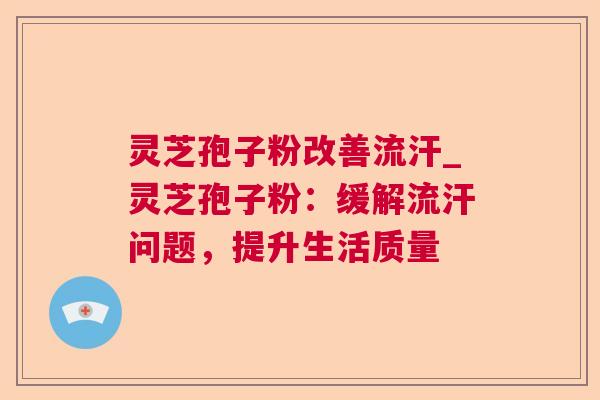 灵芝孢子粉改善流汗_灵芝孢子粉：缓解流汗问题，提升生活质量